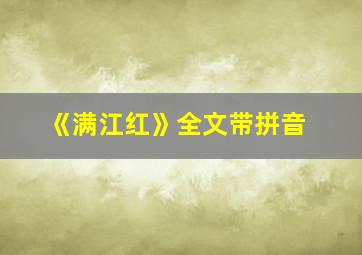 《满江红》全文带拼音